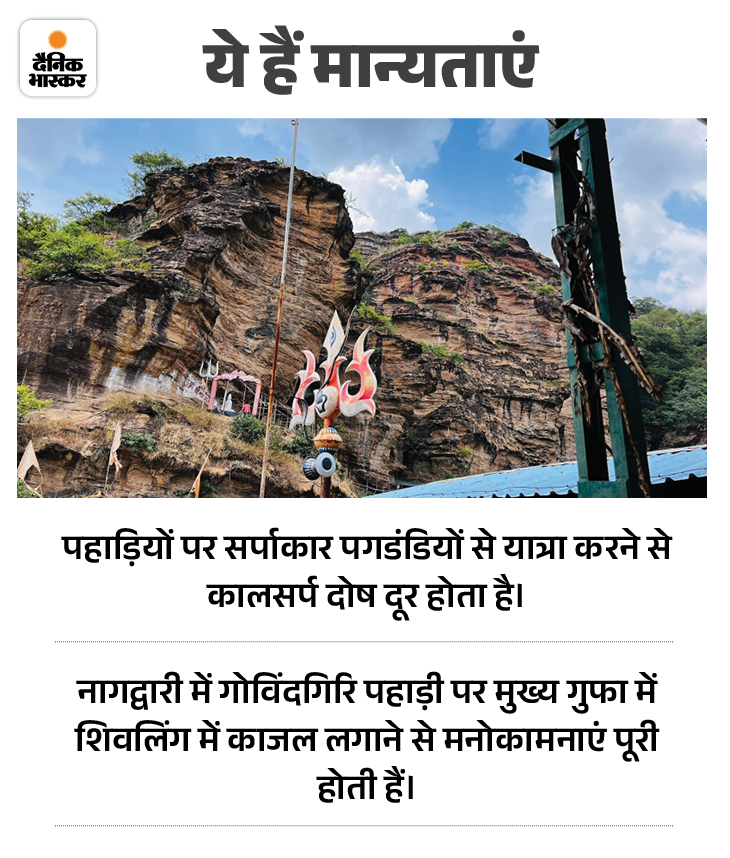 दैनिक भास्कर

ये हैं मान्यताएं

पहाड़ियों पर सर्पाकार पगडंडियों से यात्रा करने से कालसर्प दोष दूर होता है।

नागद्वारी में गोविंदगिरि पहाड़ी पर मुख्य गुफा में शिवलिंग में काजल लगाने से मनोकामनाएं पूरी होती हैं।